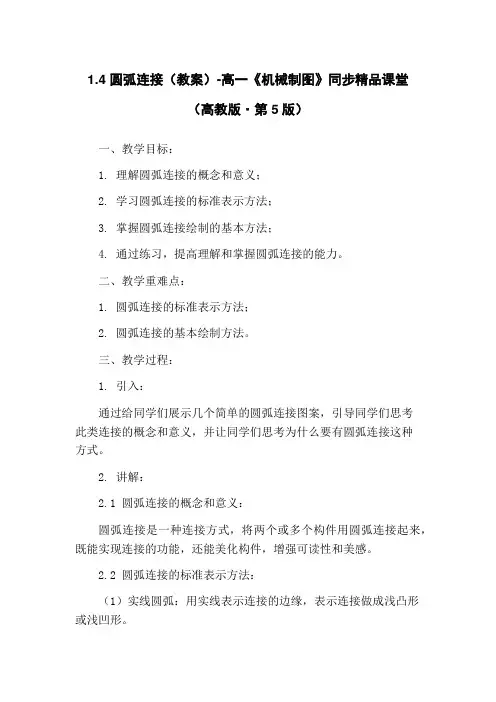 1.4 圆弧连接（教案）-高一《机械制图》同步精品课堂

（高教版·第 5 版）

一、教学目标：

1. 理解圆弧连接的概念和意义；

2. 学习圆弧连接的标准表示方法；

3. 掌握圆弧连接绘制的基本方法；

4. 通过练习，提高理解和掌握圆弧连接的能力。

二、教学重难点：

1. 圆弧连接的标准表示方法；

2. 圆弧连接的基本绘制方法。

三、教学过程：

1. 引入：

通过给同学们展示几个简单的圆弧连接图案，引导同学们思考此类连接的概念和意义，并让同学们思考为什么要有圆弧连接这种方式。

2. 讲解：

2.1 圆弧连接的概念和意义：

圆弧连接是一种连接方式，将两个或多个构件用圆弧连接起来，既能实现连接的功能，还能美化构件，增强可读性和美感。

2.2 圆弧连接的标准表示方法：

（1）实线圆弧：用实线表示连接的边缘，表示连接做成浅凸形或浅凹形。